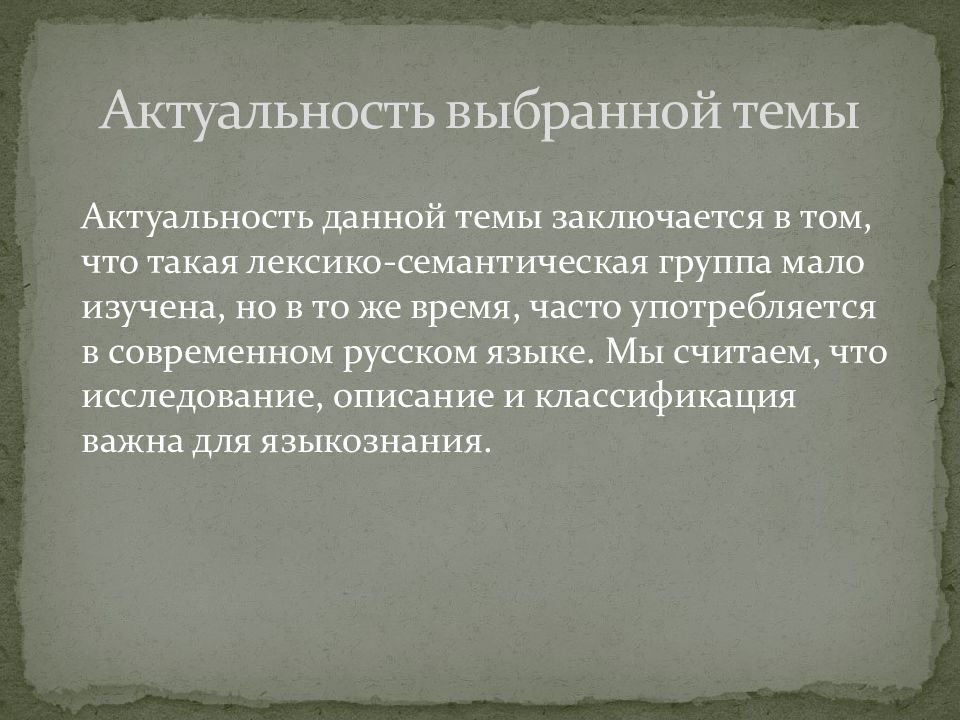 Актуальность выбранной темы

Актуальность данной темы заключается в том, что такая лексико-семантическая группа мало изучена, но в то же время, часто употребляется в современном русском языке. Мы считаем, что исследование, описание и классификация важна для языкознания.